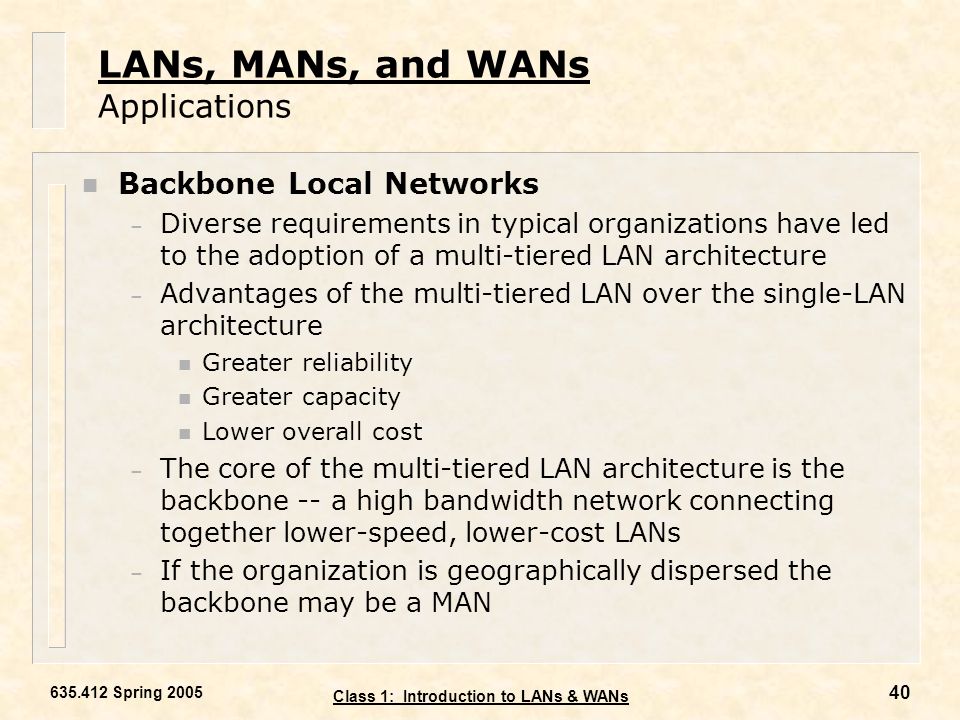 LANs, MANs, and WANs
Applications

- Backbone Local Networks
  - Diverse requirements in typical organizations have led to the adoption of a multi-tiered LAN architecture
  - Advantages of the multi-tiered LAN over the single-LAN architecture
    - Greater reliability
    - Greater capacity
    - Lower overall cost
  - The core of the multi-tiered LAN architecture is the backbone -- a high bandwidth network connecting together lower-speed, lower-cost LANs
  - If the organization is geographically dispersed the backbone may be a MAN

635.412 Spring 2005

Class 1: Introduction to LANs & WANs

40